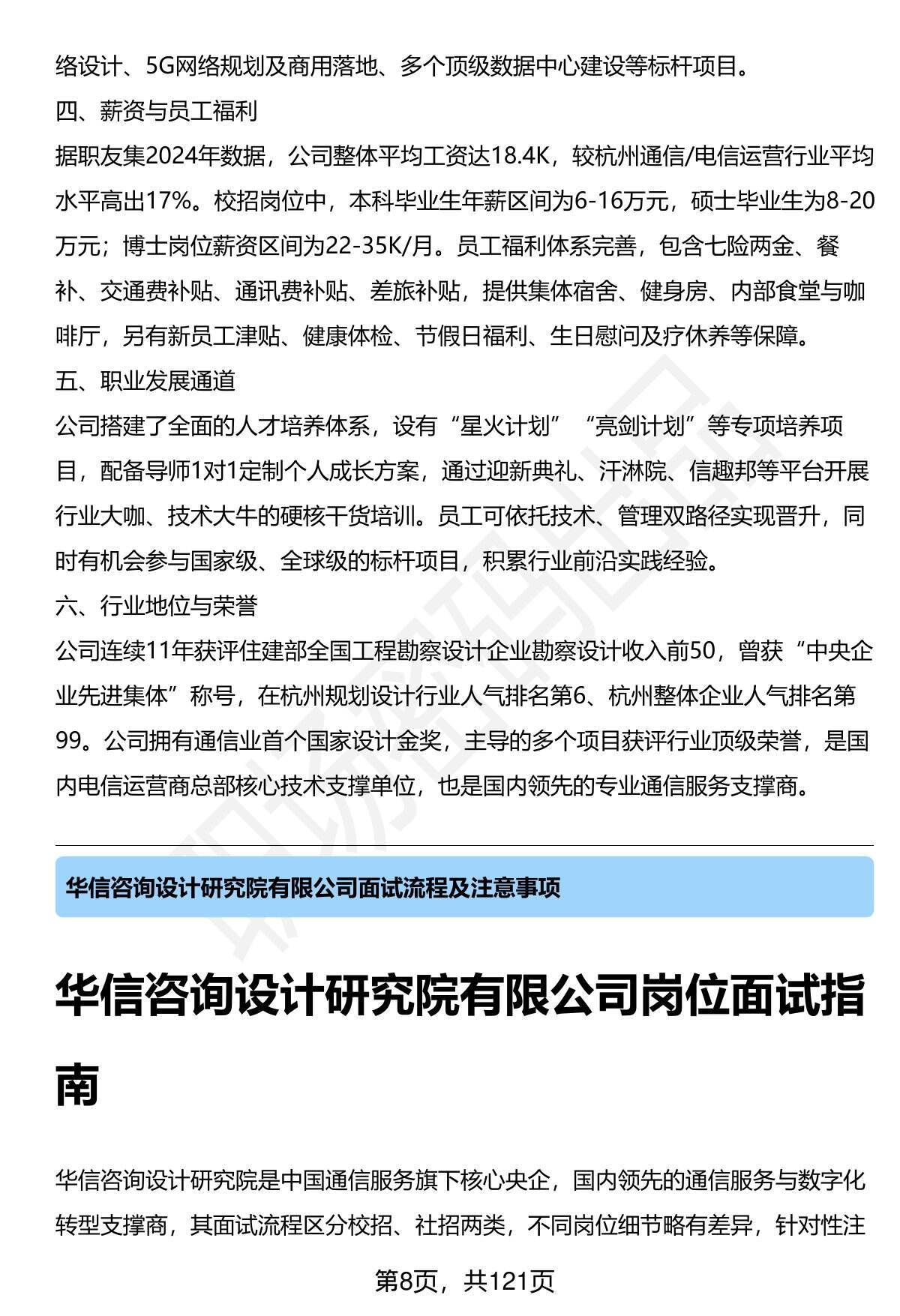 络设计、5G网络规划及商用落地、多个顶级数据中心建设等标杆项目。

四、薪资与员工福利

据职友集2024年数据，公司整体平均工资达18.4K，较杭州通信/电信运营行业平均水平高出17%。校招岗位中，本科毕业生年薪区间为6-16万元，硕士毕业生为8-20万元；博士岗位薪资区间为22-35K/月。员工福利体系完善，包含七险两金、餐补、交通费补贴、通讯费补贴、差旅补贴，提供集体宿舍、健身房、内部食堂与咖啡厅，另有新员工津贴、健康体检、节假日福利、生日慰问及疗休养等保障。

五、职业发展通道

公司搭建了全面的人才培养体系，设有“星火计划”“亮剑计划”等专项培养项目，配备导师1对1定制个人成长方案，通过迎新典礼、汗淋院、信趣邦等平台开展行业大咖、技术大牛的硬核干货培训。员工可依托技术、管理双路径实现晋升，同时有机会参与国家级、全球级的标杆项目，积累行业前沿实践经验。

六、行业地位与荣誉

公司连续11年获评住建部全国工程勘察设计企业勘察设计收入前50，曾获“中央企业先进集体”称号，在杭州规划设计行业人气排名第6、杭州整体企业人气排名第99。公司拥有通信业首个国家设计金奖，主导的多个项目获评行业顶级荣誉，是国内电信运营商总部核心技术支撑单位，也是国内领先的专业通信服务支撑商。

华信咨询设计研究院有限公司面试流程及注意事项

华信咨询设计研究院有限公司岗位面试指南

华信咨询设计研究院是中国通信服务旗下核心央企，国内领先的通信服务与数字化转型支撑商，其面试流程区分校招、社招两类，不同岗位细节略有差异，针对性注

第8页，共121页